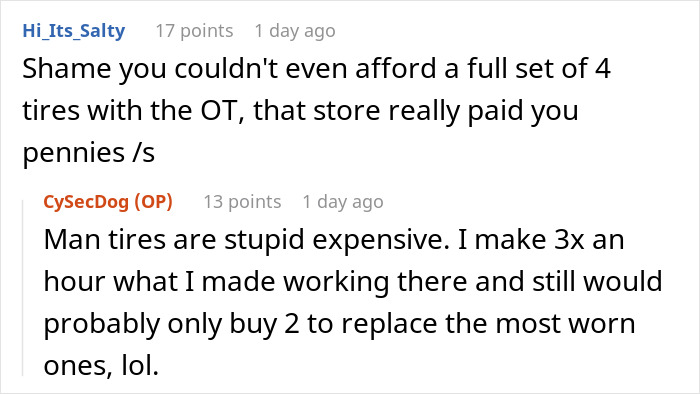 Hi_Its_Salty 17 points 1 day ago
Shame you couldn't even afford a full set of 4 tires with the OT, that store really paid you pennies /s

CySecDog (OP) 13 points 1 day ago
Man tires are stupid expensive. I make 3x an hour what I made working there and still would probably only buy 2 to replace the most worn ones, lol.